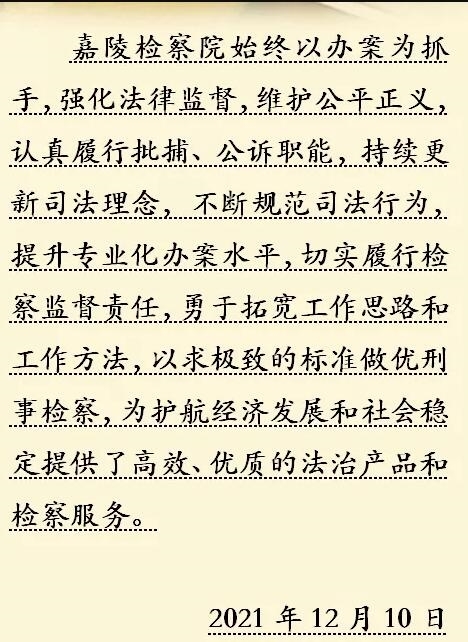 嘉陵检察院始终以办案为抓手，强化法律监督，维护公平正义，认真履行批捕、公诉职能，持续更新司法理念，不断规范司法行为，提升专业化办案水平，切实履行检察监督责任，勇于拓宽工作思路和工作方法，以求极致的标准做优刑事检察，为护航经济发展和社会稳定提供了高效、优质的法治产品和检察服务。

2021年12月10日